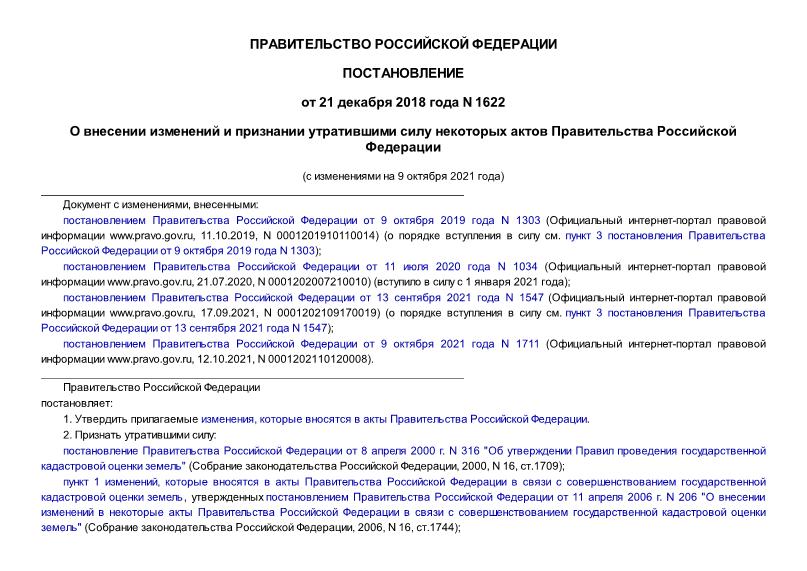 ПРАВИТЕЛЬСТВО РОССИЙСКОЙ ФЕДЕРАЦИИ

ПОСТАНОВЛЕНИЕ

от 21 декабря 2018 года N 1622

О внесении изменений и признании утратившими силу некоторых актов Правительства Российской Федерации

(с изменениями на 9 октября 2021 года)

Документ с изменениями, внесенными:

постановлением Правительства Российской Федерации от 9 октября 2019 года N 1303 (Официальный интернет-портал правовой информации www.pravo.gov.ru, 11.10.2019, N 0001201910110014) (о порядке вступления в силу см. пункт 3 постановления Правительства Российской Федерации от 9 октября 2019 года N 1303);

постановлением Правительства Российской Федерации от 11 июля 2020 года N 1034 (Официальный интернет-портал правовой информации www.pravo.gov.ru, 21.07.2020, N 0001202007210010) (вступило в силу с 1 января 2021 года);

постановлением Правительства Российской Федерации от 13 сентября 2021 года N 1547 (Официальный интернет-портал правовой информации www.pravo.gov.ru, 17.09.2021, N 0001202109170019) (о порядке вступления в силу см. пункт 3 постановления Правительства Российской Федерации от 13 сентября 2021 года N 1547);

постановлением Правительства Российской Федерации от 9 октября 2021 года N 1711 (Официальный интернет-портал правовой информации www.pravo.gov.ru, 12.10.2021, N 0001202110120008).

Правительство Российской Федерации
постановляет:

1. Утвердить прилагаемые изменения, которые вносятся в акты Правительства Российской Федерации.

2. Признать утратившими силу:

постановление Правительства Российской Федерации от 8 апреля 2000 г. N 316 "Об утверждении Правил проведения государственной кадастровой оценки земель" (Собрание законодательства Российской Федерации, 2000, N 16, ст.1709);

пункт 1 изменений, которые вносятся в акты Правительства Российской Федерации в связи с совершенствованием государственной кадастровой оценки земель, утвержденных постановлением Правительства Российской Федерации от 11 апреля 2006 г. N 206 "О внесении изменений в некоторые акты Правительства Российской Федерации в связи с совершенствованием государственной кадастровой оценки земель" (Собрание законодательства Российской Федерации, 2006, N 16, ст.1744);